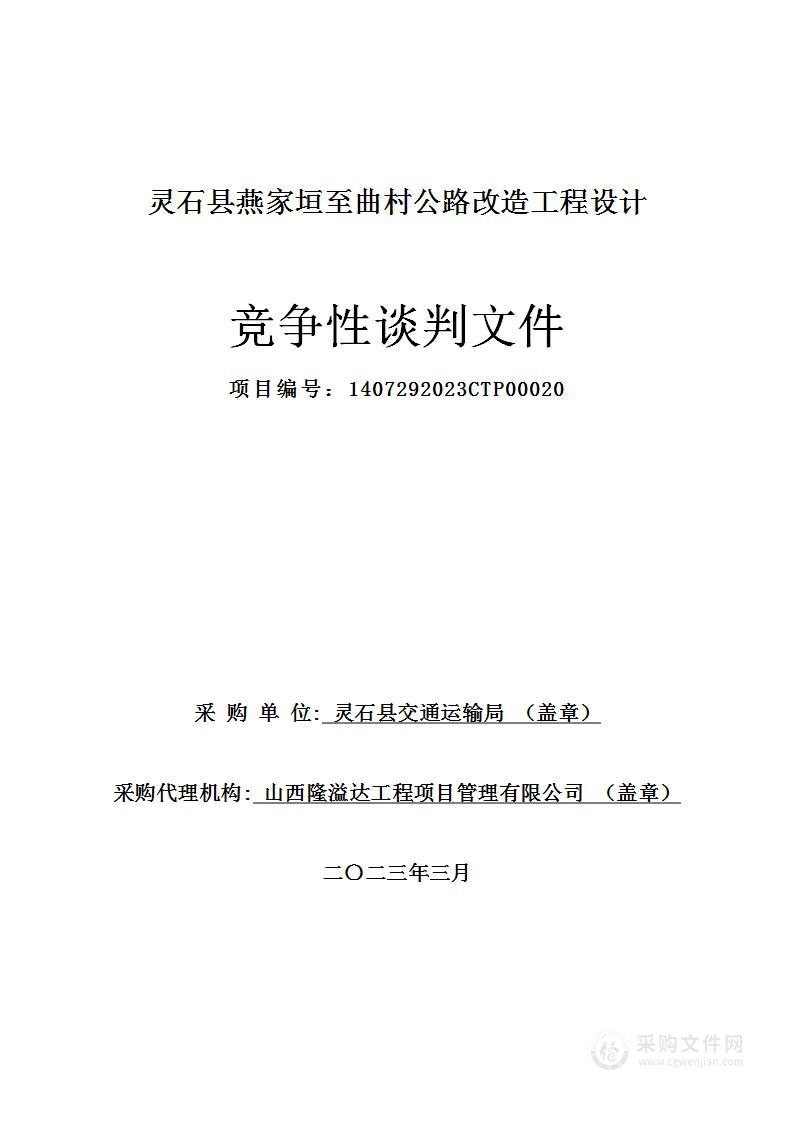 灵石县燕家垣至曲村公路改造工程设计

竞争性谈判文件

项目编号：1407292023CTP00020

采 购 单 位: 灵石县交通运输局 （盖章）

采购代理机构: 山西隆溢达工程项目管理有限公司 （盖章）

二〇二三年三月

采购文件网
www.cgwenjian.com